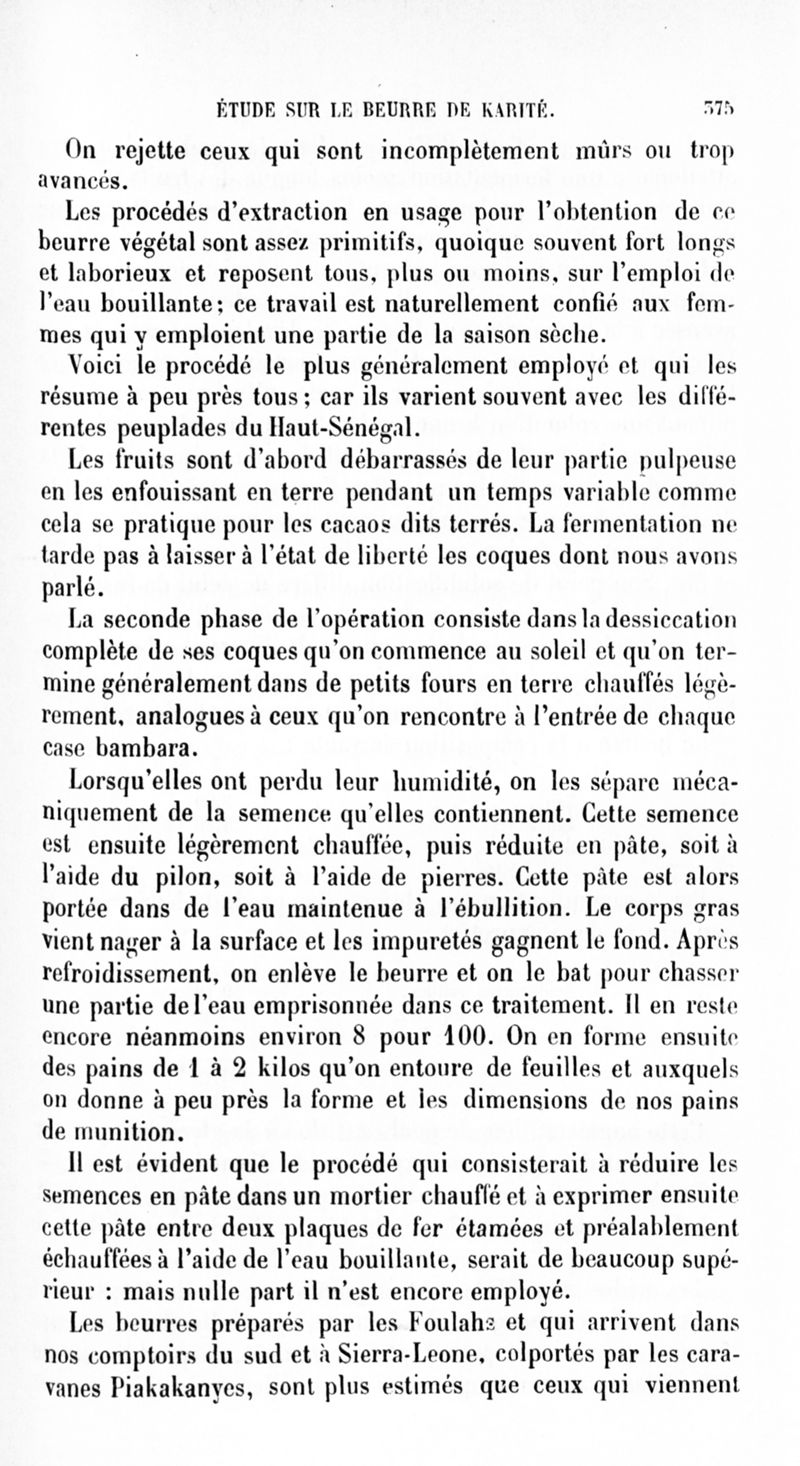 ÉTUDE SUR LE BEURRE DE KARITÉ. 575

On rejette ceux qui sont incomplètement mûrs ou trop avancés.

Les procédés d'extraction en usage pour l'obtention de ce beurre végétal sont assez primitifs, quoique souvent fort longs et laborieux et reposent tous, plus ou moins, sur l'emploi de l'eau bouillante; ce travail est naturellement confié aux femmes qui y emploient une partie de la saison sèche.

Voici le procédé le plus généralement employé et qui les résume à peu près tous; car ils varient souvent avec les différentes peuplades du Haut-Sénégal.

Les fruits sont d'abord débarrassés de leur partie pulpeuse en les enfouissant en terre pendant un temps variable comme cela se pratique pour les cacaos dits terrés. La fermentation ne tarde pas à laisser à l'état de liberté les coques dont nous avons parlé.

La seconde phase de l'opération consiste dans la dessiccation complète de ses coques qu'on commence au soleil et qu'on termine généralement dans de petits fours en terre chauffés légèrement, analogues à ceux qu'on rencontre à l'entrée de chaque case bambara.

Lorsqu'elles ont perdu leur humidité, on les sépare mécaniquement de la semence qu'elles contiennent. Cette semence est ensuite légèrement chauffée, puis réduite en pâte, soit à l'aide du pilon, soit à l'aide de pierres. Cette pâte est alors portée dans de l'eau maintenue à l'ébullition. Le corps gras vient nager à la surface et les impuretés gagnent le fond. Après refroidissement, on enlève le beurre et on le bat pour chasser une partie de l'eau emprisonnée dans ce traitement. Il en reste encore néanmoins environ 8 pour 100. On en forme ensuite des pains de 1 à 2 kilos qu'on entoure de feuilles et auxquels on donne à peu près la forme et les dimensions de nos pains de munition.

Il est évident que le procédé qui consisterait à réduire les semences en pâte dans un mortier chauffé et à exprimer ensuite cette pâte entre deux plaques de fer étamées et préalablement échauffées à l'aide de l'eau bouillante, serait de beaucoup supérieur : mais nulle part il n'est encore employé.

Les beurres préparés par les Foulahs et qui arrivent dans nos comptoirs du sud et à Sierra-Leone, colportés par les caravanes Piakakanyes, sont plus estimés que ceux qui viennent